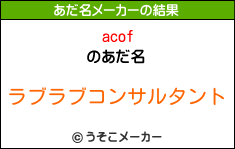 あだ名メーカーの結果

acof
のあだ名

ラブラブコンサルタント

© うそこメーカー